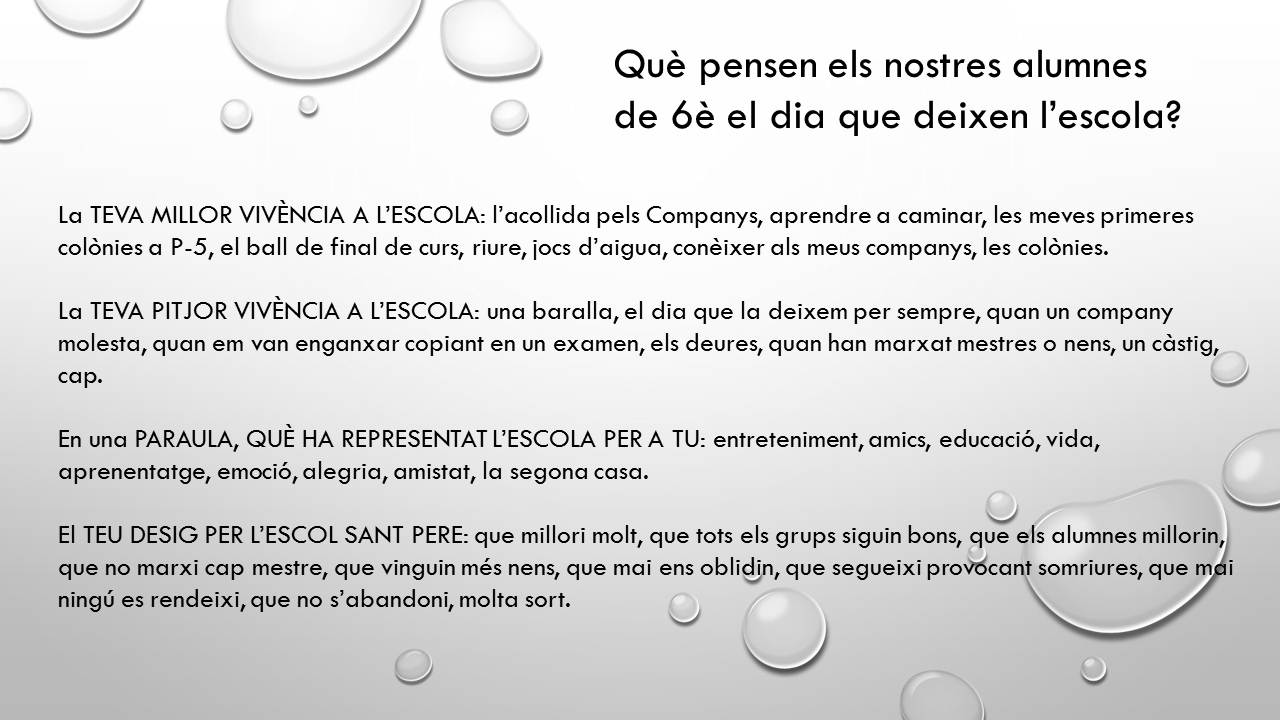 Què pensen els nostres alumnes de 6è el dia que deixen l'escola?

La TEVA MILLOR VIVÈNCIA A L'ESCOLA: l'acollida pels Companys, aprendre a caminar, les meves primeres colònies a P-5, el ball de final de curs, riure, jocs d'aigua, conèixer als meus companys, les colònies.

La TEVA PITJOR VIVÈNCIA A L'ESCOLA: una baralla, el dia que la deixem per sempre, quan un company molesta, quan em van enganxar copiant en un examen, els deures, quan han marxat mestres o nens, un càstig, cap.

En una PARAULA, QUÈ HA REPRESENTAT L'ESCOLA PER A TU: entreteniment, amics, educació, vida, aprenentatge, emoció, alegria, amistat, la segona casa.

El TEU DESIG PER L'ESCOL SANT PERE: que millori molt, que tots els grups siguin bons, que els alumnes millorin, que no marxi cap mestre, que vinguin més nens, que mai ens oblidin, que segueixi provocant somriures, que mai ningú es rendeixi, que no s'abandoni, molta sort.